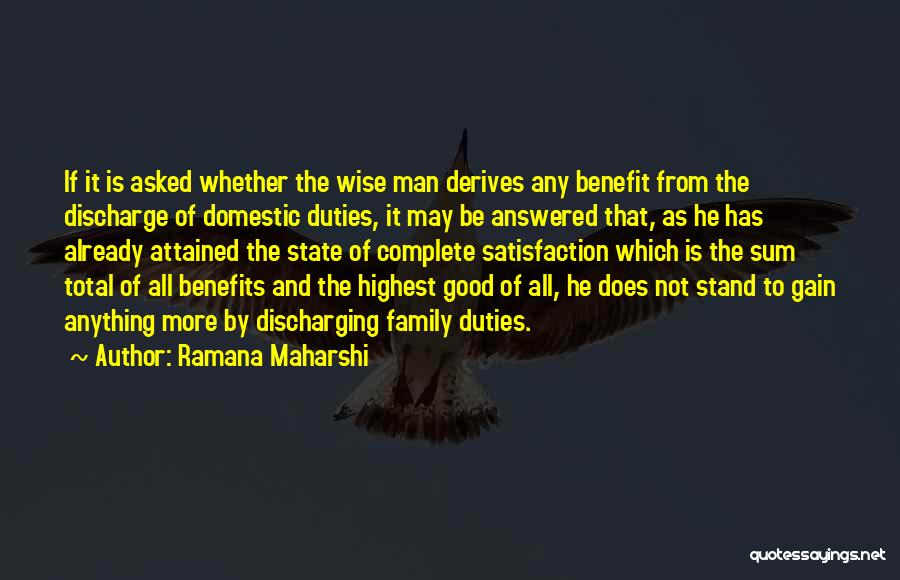 If it is asked whether the wise man derives any benefit from the discharge of domestic duties, it may be answered that, as he has already attained the state of complete satisfaction which is the sum total of all benefits and the highest good of all, he does not stand to gain anything more by discharging family duties.

~ Author: Ramana Maharshi

quotessayings.net